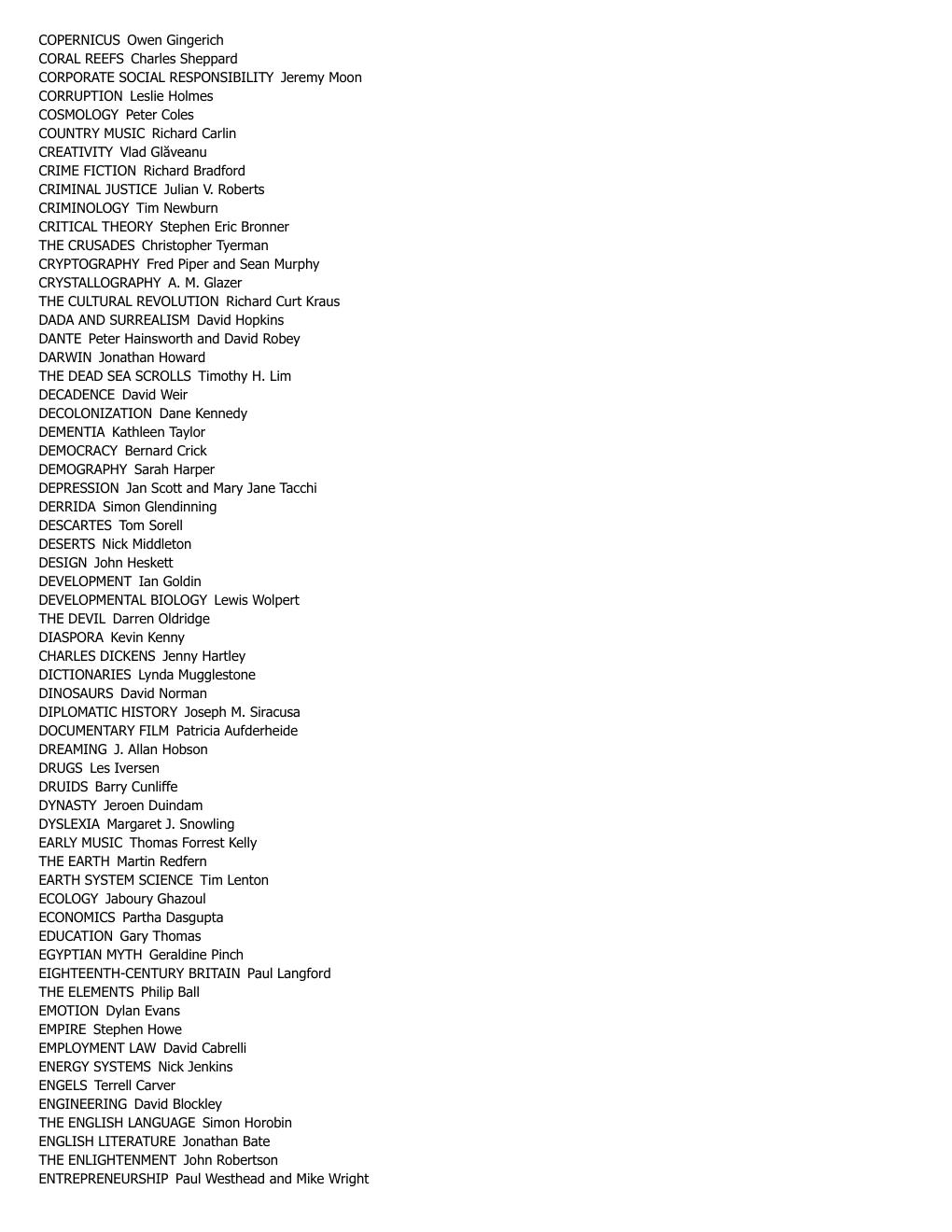 COPERNICUS Owen Gingerich
CORAL REEFS Charles Sheppard
CORPORATE SOCIAL RESPONSIBILITY Jeremy Moon
CORRUPTION Leslie Holmes
COSMOLOGY Peter Coles
COUNTRY MUSIC Richard Carlin
CREATIVITY Vlad Glăveanu
CRIME FICTION Richard Bradford
CRIMINAL JUSTICE Julian V. Roberts
CRIMINOLOGY Tim Newburn
CRITICAL THEORY Stephen Eric Bronner
THE CRUSADES Christopher Tyerman
CRYPTOGRAPHY Fred Piper and Sean Murphy
CRYSTALLOGRAPHY A. M. Glazer
THE CULTURAL REVOLUTION Richard Curt Kraus
DADA AND SURREALISM David Hopkins
DANTE Peter Hainsworth and David Robey
DARWIN Jonathan Howard
THE DEAD SEA SCROLLS Timothy H. Lim
DECADENCE David Weir
DECOLONIZATION Dane Kennedy
DEMENTIA Kathleen Taylor
DEMOCRACY Bernard Crick
DEMOGRAPHY Sarah Harper
DEPRESSION Jan Scott and Mary Jane Tacchi
DERRIDA Simon Glendinning
DESCARTES Tom Sorell
DESERTS Nick Middleton
DESIGN John Heskett
DEVELOPMENT Ian Goldin
DEVELOPMENTAL BIOLOGY Lewis Wolpert
THE DEVIL Darren Oldridge
DIASPORA Kevin Kenny
CHARLES DICKENS Jenny Hartley
DICTIONARIES Lynda Mugglestone
DINOSAURS David Norman
DIPLOMATIC HISTORY Joseph M. Siracusa
DOCUMENTARY FILM Patricia Aufderheide
DREAMING J. Allan Hobson
DRUGS Les Iversen
DRUIDS Barry Cunliffe
DYNASTY Jeroen Duindam
DYSLEXIA Margaret J. Snowling
EARLY MUSIC Thomas Forrest Kelly
THE EARTH Martin Redfern
EARTH SYSTEM SCIENCE Tim Lenton
ECOLOGY Jaboury Ghazoul
ECONOMICS Partha Dasgupta
EDUCATION Gary Thomas
EGYPTIAN MYTH Geraldine Pinch
EIGHTEENTH-CENTURY BRITAIN Paul Langford
THE ELEMENTS Philip Ball
EMOTION Dylan Evans
EMPIRE Stephen Howe
EMPLOYMENT LAW David Cabrelli
ENERGY SYSTEMS Nick Jenkins
ENGELS Terrell Carver
ENGINEERING David Blockley
THE ENGLISH LANGUAGE Simon Horobin
ENGLISH LITERATURE Jonathan Bate
THE ENLIGHTENMENT John Robertson
ENTREPRENEURSHIP Paul Westhead and Mike Wright